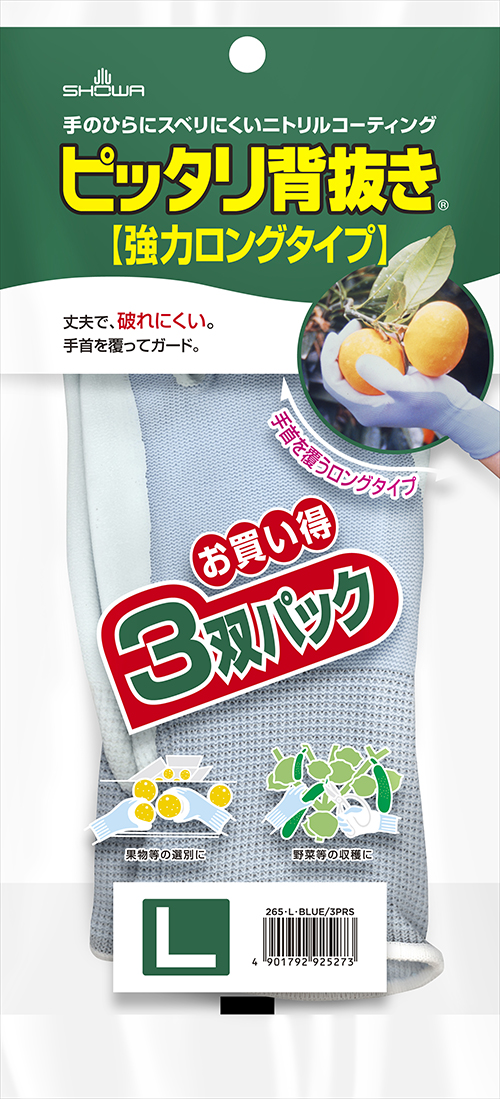 SHOWA

手のひらにスベリにくいニトリルコーティング

ピッタリ背抜き®

【強力ロングタイプ】

丈夫で、破れにくい。
手首を覆ってガード。

手首を覆うロングタイプ

お買い得

3双パック

果物等の選別に

野菜等の収穫に

L

265・L・BLUE/3PRS

4 901792 925273